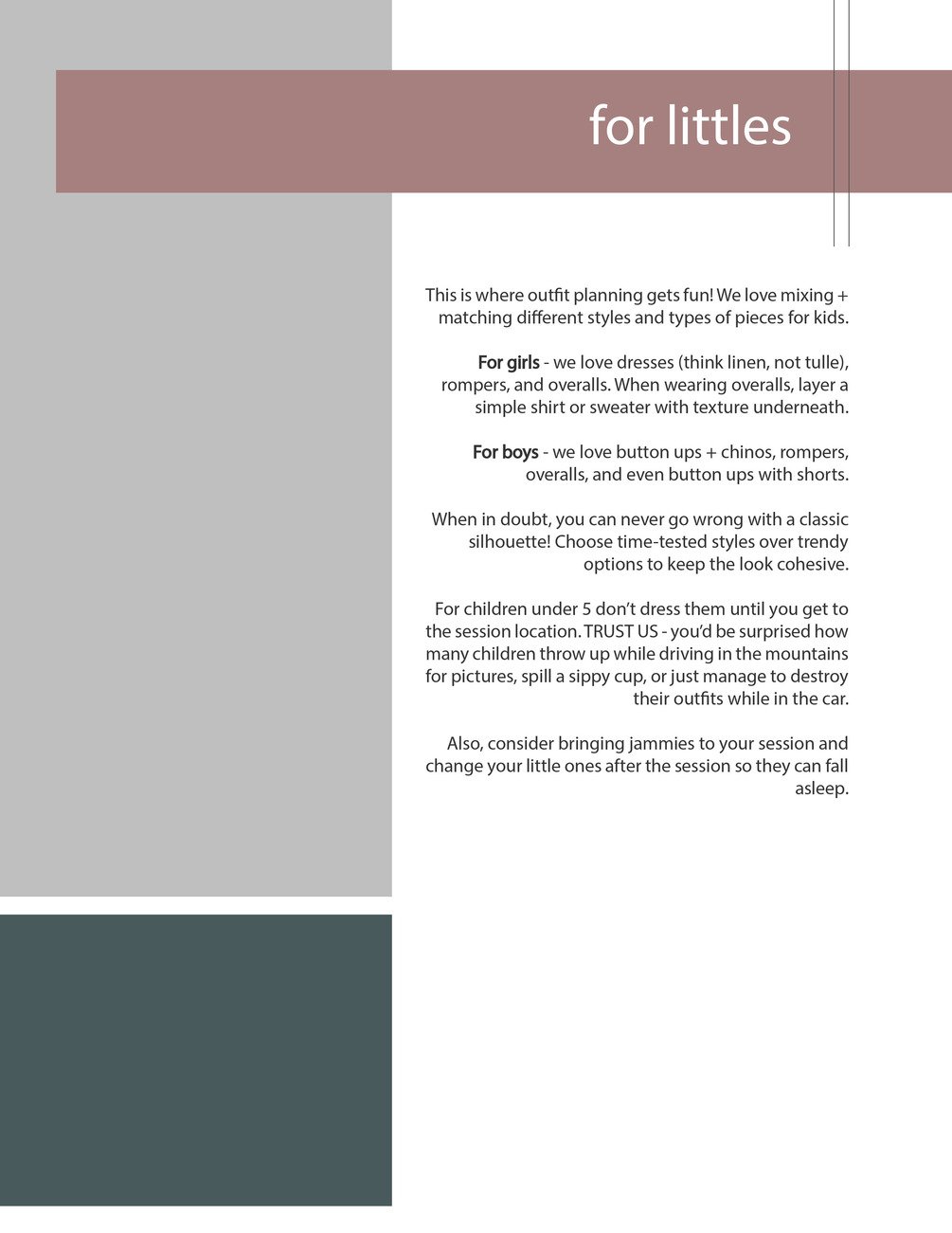 for littles

This is where outfit planning gets fun! We love mixing + matching different styles and types of pieces for kids.

For girls - we love dresses (think linen, not tulle), rompers, and overalls. When wearing overalls, layer a simple shirt or sweater with texture underneath.

For boys - we love button ups + chinos, rompers, overalls, and even button ups with shorts.

When in doubt, you can never go wrong with a classic silhouette! Choose time-tested styles over trendy options to keep the look cohesive.

For children under 5 don't dress them until you get to the session location. TRUST US - you'd be surprised how many children throw up while driving in the mountains for pictures, spill a sippy cup, or just manage to destroy their outfits while in the car.

Also, consider bringing jammies to your session and change your little ones after the session so they can fall asleep.